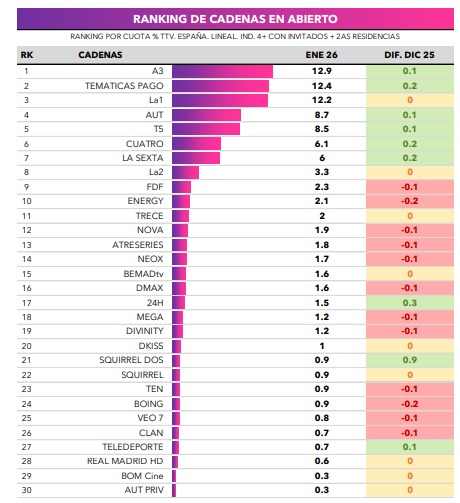 RANKING DE CADENAS EN ABIERTO

RANKING POR CUOTA % TTV. ESPAÑA. LINEAL. IND. 4+ CON INVITADOS + 2AS RESIDENCIAS

| RK | CADENAS | ENE 26 | DIF. DIC 25 |
|---|---|---|---|
| 1 | A3 | 12.9 | 0.1 |
| 2 | TEMATICAS PAGO | 12.4 | 0.2 |
| 3 | La1 | 12.2 | 0 |
| 4 | AUT | 8.7 | 0.1 |
| 5 | T5 | 8.5 | 0.1 |
| 6 | CUATRO | 6.1 | 0.2 |
| 7 | LA SEXTA | 6 | 0.2 |
| 8 | La2 | 3.3 | 0 |
| 9 | FDF | 2.3 | -0.1 |
| 10 | ENERGY | 2.1 | -0.2 |
| 11 | TRECE | 2 | 0 |
| 12 | NOVA | 1.9 | -0.1 |
| 13 | ATRESERIES | 1.8 | -0.1 |
| 14 | NEOX | 1.7 | -0.1 |
| 15 | BEMADtv | 1.6 | 0 |
| 16 | DMAX | 1.6 | -0.1 |
| 17 | 24H | 1.5 | 0.3 |
| 18 | MEGA | 1.2 | -0.1 |
| 19 | DIVINITY | 1.2 | -0.1 |
| 20 | DKISS | 1 | 0 |
| 21 | SQUIRREL DOS | 0.9 | 0.9 |
| 22 | SQUIRREL | 0.9 | 0 |
| 23 | TEN | 0.9 | -0.1 |
| 24 | BOING | 0.9 | -0.2 |
| 25 | VEO 7 | 0.8 | -0.1 |
| 26 | CLAN | 0.7 | -0.1 |
| 27 | TELEDEPORTE | 0.7 | 0.1 |
| 28 | REAL MADRID HD | 0.6 | 0 |
| 29 | BOM Cine | 0.3 | 0 |
| 30 | AUT PRIV | 0.3 | 0 |